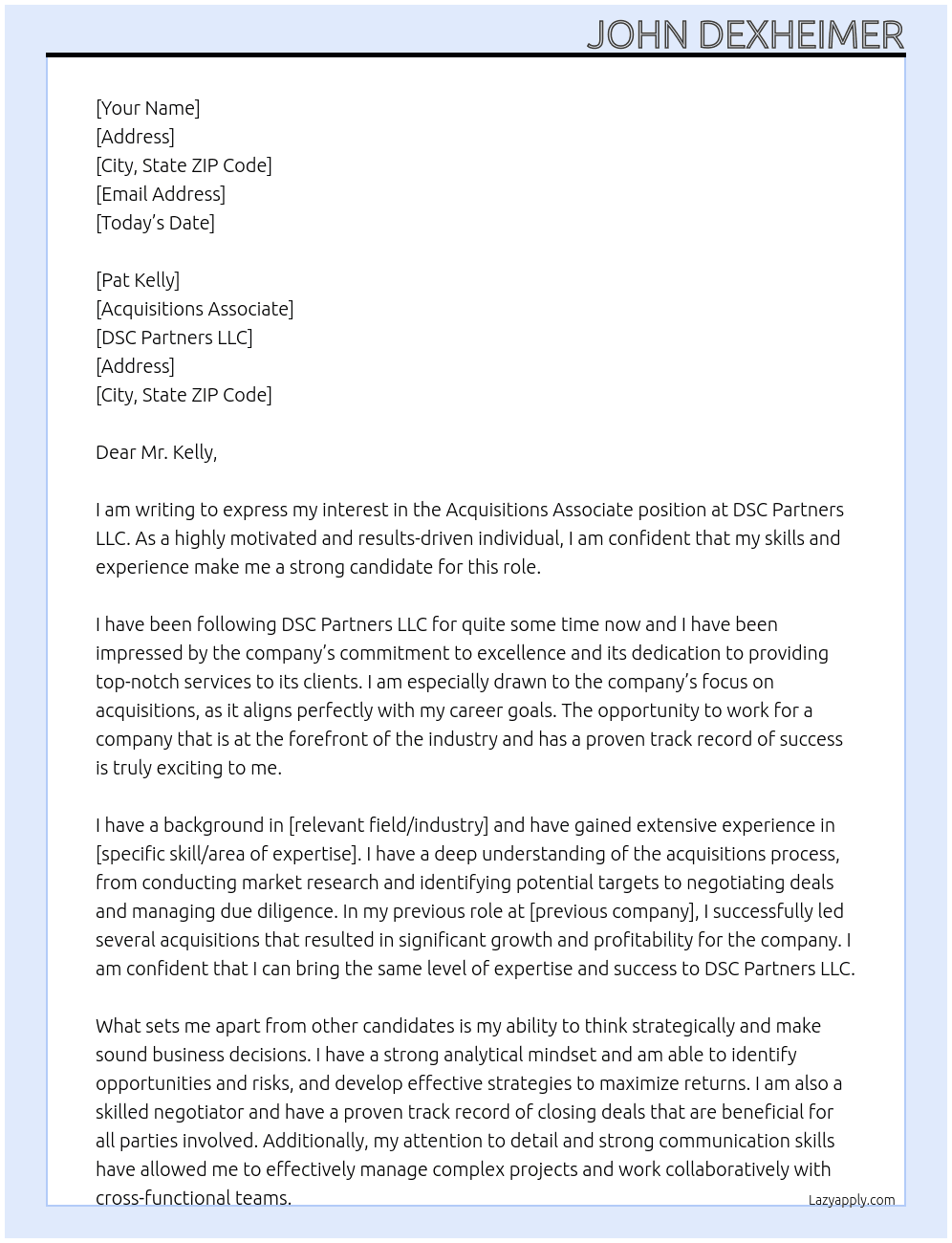 JOHN DEXHEIMER

[Your Name]
[Address]
[City, State ZIP Code]
[Email Address]
[Today's Date]

[Pat Kelly]
[Acquisitions Associate]
[DSC Partners LLC]
[Address]
[City, State ZIP Code]

Dear Mr. Kelly,

I am writing to express my interest in the Acquisitions Associate position at DSC Partners LLC. As a highly motivated and results-driven individual, I am confident that my skills and experience make me a strong candidate for this role.

I have been following DSC Partners LLC for quite some time now and I have been impressed by the company's commitment to excellence and its dedication to providing top-notch services to its clients. I am especially drawn to the company's focus on acquisitions, as it aligns perfectly with my career goals. The opportunity to work for a company that is at the forefront of the industry and has a proven track record of success is truly exciting to me.

I have a background in [relevant field/industry] and have gained extensive experience in [specific skill/area of expertise]. I have a deep understanding of the acquisitions process, from conducting market research and identifying potential targets to negotiating deals and managing due diligence. In my previous role at [previous company], I successfully led several acquisitions that resulted in significant growth and profitability for the company. I am confident that I can bring the same level of expertise and success to DSC Partners LLC.

What sets me apart from other candidates is my ability to think strategically and make sound business decisions. I have a strong analytical mindset and am able to identify opportunities and risks, and develop effective strategies to maximize returns. I am also a skilled negotiator and have a proven track record of closing deals that are beneficial for all parties involved. Additionally, my attention to detail and strong communication skills have allowed me to effectively manage complex projects and work collaboratively with cross-functional teams.

Lazyapply.com